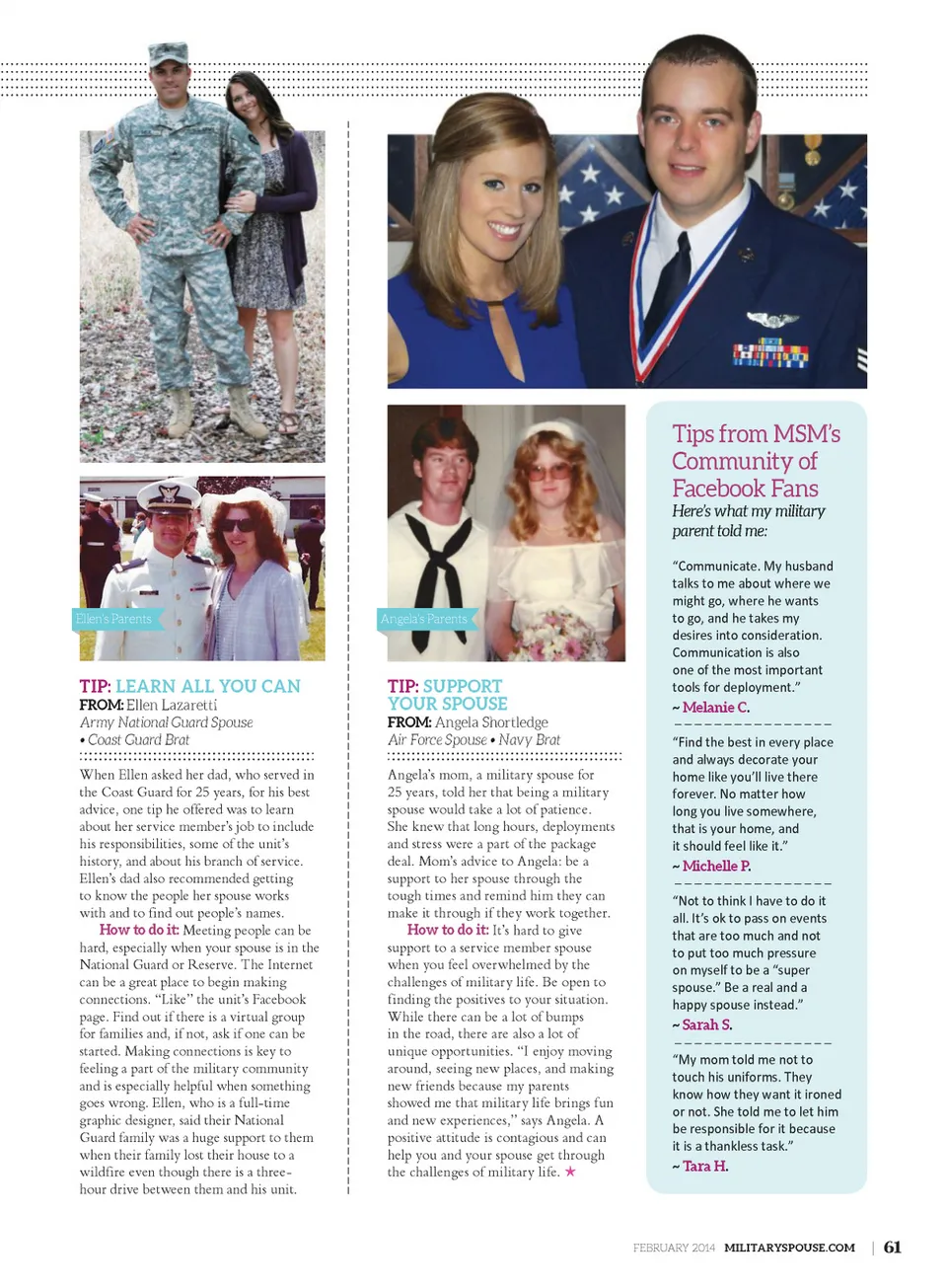 Ellen's Parents

TIP: LEARN ALL YOU CAN
FROM: Ellen Lazaretti
Army National Guard Spouse • Coast Guard Brat

When Ellen asked her dad, who served in the Coast Guard for 25 years, for his best advice, one tip he offered was to learn about her service member's job to include his responsibilities, some of the unit's history, and about his branch of service. Ellen's dad also recommended getting to know the people her spouse works with and to find out people's names.

How to do it: Meeting people can be hard, especially when your spouse is in the National Guard or Reserve. The Internet can be a great place to begin making connections. "Like" the unit's Facebook page. Find out if there is a virtual group for families and, if not, ask if one can be started. Making connections is key to feeling a part of the military community and is especially helpful when something goes wrong. Ellen, who is a full-time graphic designer, said their National Guard family was a huge support to them when their family lost their house to a wildfire even though there is a three-hour drive between them and his unit.

Angela's Parents

TIP: SUPPORT YOUR SPOUSE
FROM: Angela Shortledge
Air Force Spouse • Navy Brat

Angela's mom, a military spouse for 25 years, told her that being a military spouse would take a lot of patience. She knew that long hours, deployments and stress were a part of the package deal. Mom's advice to Angela: be a support to her spouse through the tough times and remind him they can make it through if they work together.

How to do it: It's hard to give support to a service member spouse when you feel overwhelmed by the challenges of military life. Be open to finding the positives to your situation. While there can be a lot of bumps in the road, there are also a lot of unique opportunities. "I enjoy moving around, seeing new places, and making new friends because my parents showed me that military life brings fun and new experiences," says Angela. A positive attitude is contagious and can help you and your spouse get through the challenges of military life. ★

Tips from MSM's Community of Facebook Fans
Here's what my military parent told me:

"Communicate. My husband talks to me about where we might go, where he wants to go, and he takes my desires into consideration. Communication is also one of the most important tools for deployment."
~ Melanie C.

"Find the best in every place and always decorate your home like you'll live there forever. No matter how long you live somewhere, that is your home, and it should feel like it."
~ Michelle P.

"Not to think I have to do it all. It's ok to pass on events that are too much and not to put too much pressure on myself to be a "super spouse." Be a real and a happy spouse instead."
~ Sarah S.

"My mom told me not to touch his uniforms. They know how they want it ironed or not. She told me to let him be responsible for it because it is a thankless task."
~ Tara H.

FEBRUARY 2014 MILITARYSPOUSE.COM | 61